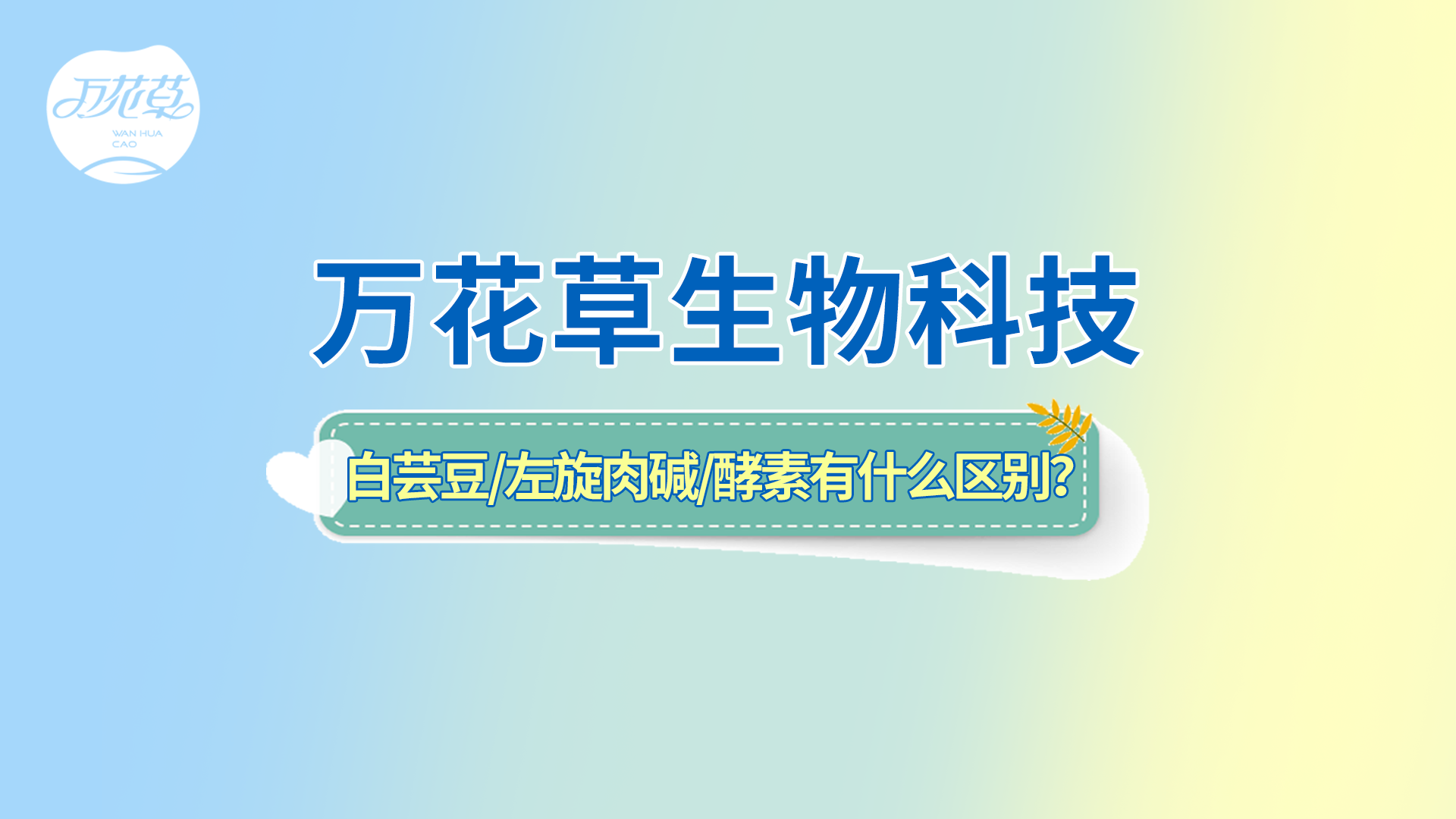 万花草
WAN HUA CAO

万花草生物科技

白芸豆/左旋肉碱/酵素有什么区别?